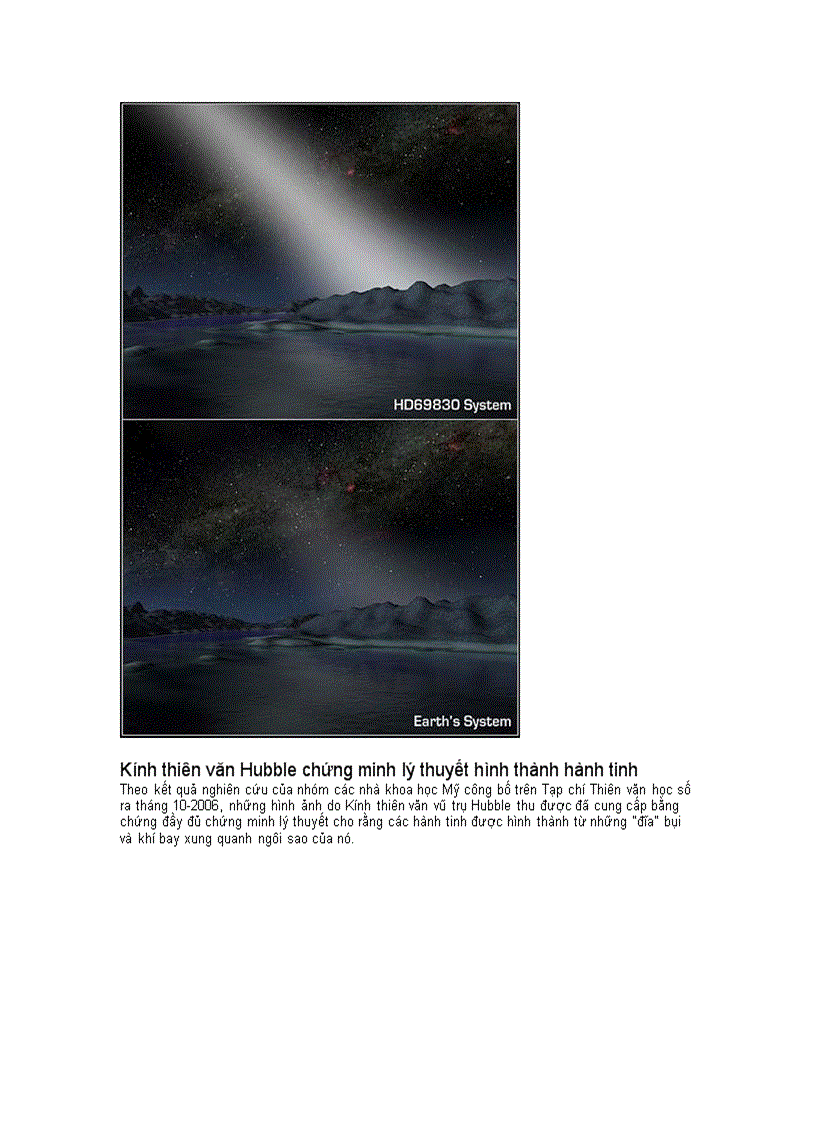 HD69830 System

Earth's System

Kính thiên văn Hubble chứng minh lý thuyết hình thành hành tinh

Theo kết quả nghiên cứu của nhóm các nhà khoa học Mỹ công bố trên Tạp chí Thiên văn học số ra tháng 10-2006, những hình ảnh do Kính thiên văn vũ trụ Hubble thu được đã cung cấp bằng chứng đầy đủ chứng minh lý thuyết cho rằng các hành tinh được hình thành từ những "đĩa" bụi và khí bay xung quanh ngôi sao của nó.